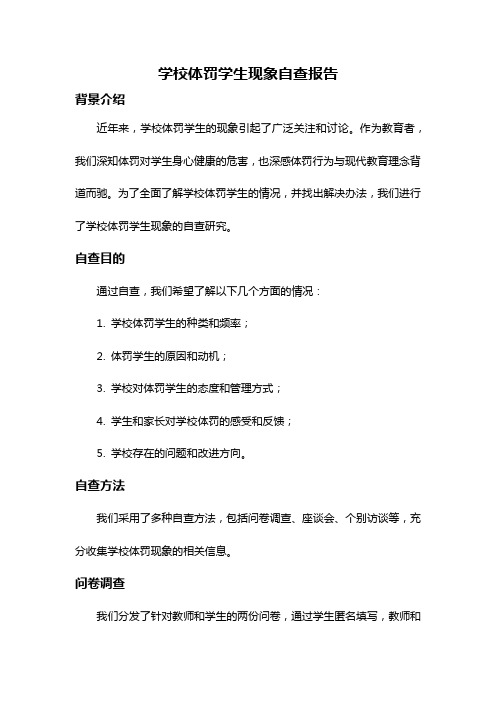 学校体罚学生现象自查报告

背景介绍

近年来，学校体罚学生的现象引起了广泛关注和讨论。作为教育者，我们深知体罚对学生身心健康的危害，也深感体罚行为与现代教育理念背道而驰。为了全面了解学校体罚学生的情况，并找出解决办法，我们进行了学校体罚学生现象的自查研究。

自查目的

通过自查，我们希望了解以下几个方面的情况：

1. 学校体罚学生的种类和频率；

2. 体罚学生的原因和动机；

3. 学校对体罚学生的态度和管理方式；

4. 学生和家长对学校体罚的感受和反馈；

5. 学校存在的问题和改进方向。

自查方法

我们采用了多种自查方法，包括问卷调查、座谈会、个别访谈等，充分收集学校体罚现象的相关信息。

问卷调查

我们分发了针对教师和学生的两份问卷，通过学生匿名填写，教师和